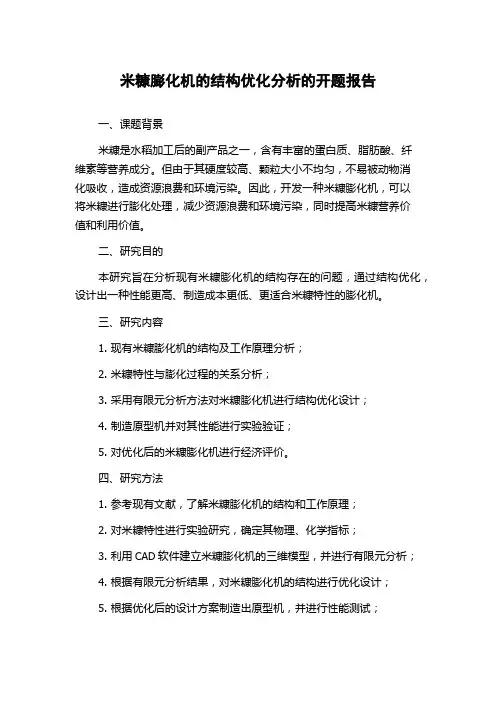 米糠膨化机的结构优化分析的开题报告

一、课题背景

米糠是水稻加工后的副产品之一，含有丰富的蛋白质、脂肪酸、纤维素等营养成分。但由于其硬度较高、颗粒大小不均匀，不易被动物消化吸收，造成资源浪费和环境污染。因此，开发一种米糠膨化机，可以将米糠进行膨化处理，减少资源浪费和环境污染，同时提高米糠营养价值和利用价值。

二、研究目的

本研究旨在分析现有米糠膨化机的结构存在的问题，通过结构优化，设计出一种性能更高、制造成本更低、更适合米糠特性的膨化机。

三、研究内容

1. 现有米糠膨化机的结构及工作原理分析；

2. 米糠特性与膨化过程的关系分析；

3. 采用有限元分析方法对米糠膨化机进行结构优化设计；

4. 制造原型机并对其性能进行实验验证；

5. 对优化后的米糠膨化机进行经济评价。

四、研究方法

1. 参考现有文献，了解米糠膨化机的结构和工作原理；

2. 对米糠特性进行实验研究，确定其物理、化学指标；

3. 利用 CAD 软件建立米糠膨化机的三维模型，并进行有限元分析；

4. 根据有限元分析结果，对米糠膨化机的结构进行优化设计；

5. 根据优化后的设计方案制造出原型机，并进行性能测试；